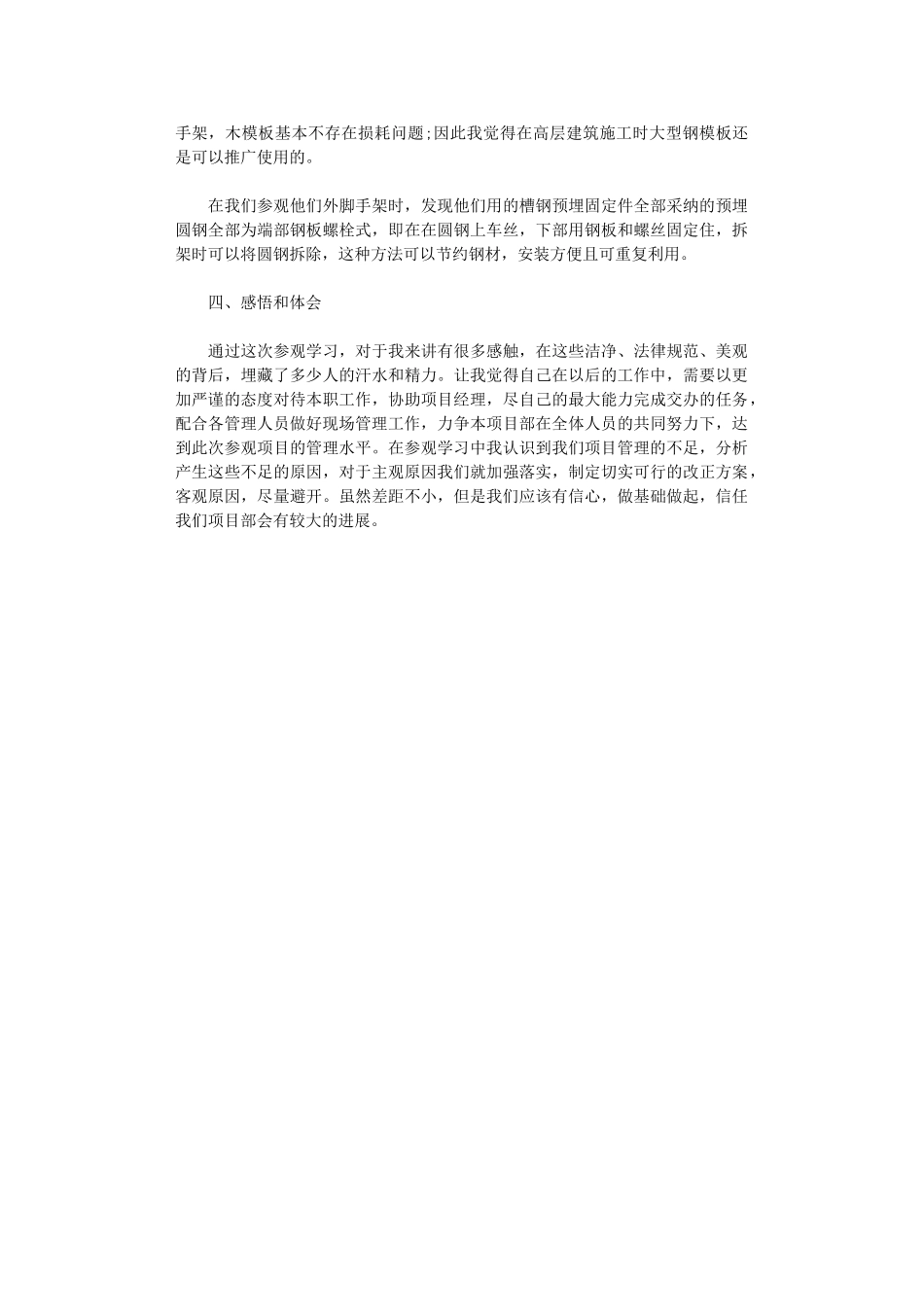 手架，木模板基本不存在损耗问题;因此我觉得在高层建筑施工时大型钢模板还是可以推广使用的。

在我们参观他们外脚手架时，发现他们用的槽钢预埋固定件全部采纳的预埋圆钢全部为端部钢板螺栓式，即在在圆钢上车丝，下部用钢板和螺丝固定住，拆架时可以将圆钢拆除，这种方法可以节约钢材，安装方便且可重复利用。

四、感悟和体会

通过这次参观学习，对于我来讲有很多感触，在这些洁净、法律规范、美观的背后，埋藏了多少人的汗水和精力。让我觉得自己在以后的工作中，需要以更加严谨的态度对待本职工作，协助项目经理，尽自己的最大能力完成交办的任务，配合各管理人员做好现场管理工作，力争本项目部在全体人员的共同努力下，达到此次参观项目的管理水平。在参观学习中我认识到我们项目管理的不足，分析产生这些不足的原因，对于主观原因我们就加强落实，制定切实可行的改正方案，客观原因，尽量避开。虽然差距不小，但是我们应该有信心，做基础做起，信任我们项目部会有较大的进展。